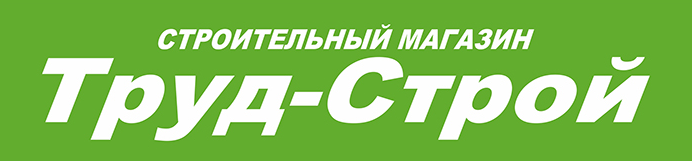 СТРОИТЕЛЬНЫЙ МАГАЗИН
Труд-Строй